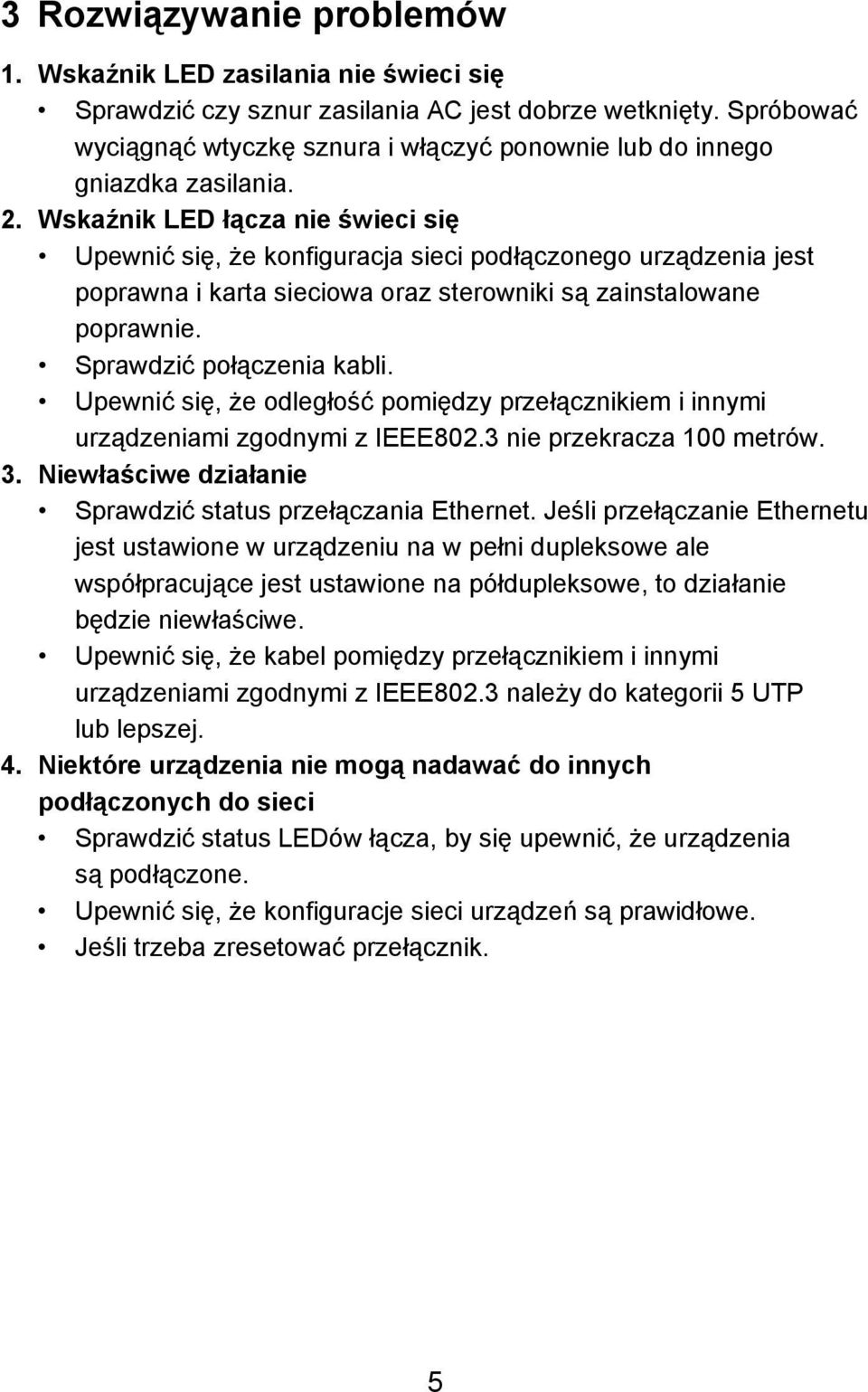 3 Rozwiązywanie problemów

1. Wskaźnik LED zasilania nie świeci się

• Sprawdzić czy sznur zasilania AC jest dobrze wetknięty. Spróbować wyciągnąć wtyczkę sznura i włączyć ponownie lub do innego gniazdka zasilania.

2. Wskaźnik LED łącza nie świeci się

• Upewnić się, że konfiguracja sieci podłączonego urządzenia jest poprawna i karta sieciowa oraz sterowniki są zainstalowane poprawnie.

• Sprawdzić połączenia kabli.

• Upewnić się, że odległość pomiędzy przełącznikiem i innymi urządzeniami zgodnymi z IEEE802.3 nie przekracza 100 metrów.

3. Niewłaściwe działanie

• Sprawdzić status przełączania Ethernet. Jeśli przełączanie Ethernetu jest ustawione w urządzeniu na w pełni dupleksowe ale współpracujące jest ustawione na półdupleksowe, to działanie będzie niewłaściwe.

• Upewnić się, że kabel pomiędzy przełącznikiem i innymi urządzeniami zgodnymi z IEEE802.3 należy do kategorii 5 UTP lub lepszej.

4. Niektóre urządzenia nie mogą nadawać do innych podłączonych do sieci

• Sprawdzić status LEDów łącza, by się upewnić, że urządzenia są podłączone.

• Upewnić się, że konfiguracje sieci urządzeń są prawidłowe.

• Jeśli trzeba zresetować przełącznik.

5